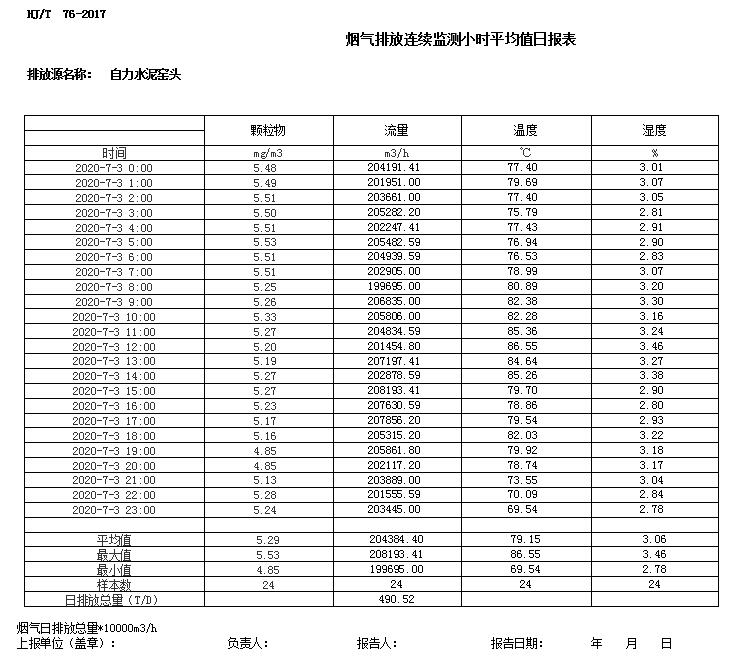 HJ/T 76-2017

烟气排放连续监测小时平均值日报表

排放源名称： 自力水泥窑头

| | 颗粒物 | 流量 | 温度 | 湿度 |
|---|---|---|---|---|
| 时间 | mg/m3 | m3/h | ℃ | % |
| 2020-7-3 0:00 | 5.48 | 204191.41 | 77.40 | 3.01 |
| 2020-7-3 1:00 | 5.49 | 201951.00 | 79.69 | 3.07 |
| 2020-7-3 2:00 | 5.51 | 203661.00 | 77.40 | 3.05 |
| 2020-7-3 3:00 | 5.50 | 205282.20 | 75.79 | 2.81 |
| 2020-7-3 4:00 | 5.51 | 202247.41 | 77.43 | 2.91 |
| 2020-7-3 5:00 | 5.53 | 205482.59 | 76.94 | 2.90 |
| 2020-7-3 6:00 | 5.51 | 204939.59 | 76.53 | 2.83 |
| 2020-7-3 7:00 | 5.51 | 202905.00 | 78.99 | 3.07 |
| 2020-7-3 8:00 | 5.25 | 199695.00 | 80.89 | 3.20 |
| 2020-7-3 9:00 | 5.26 | 206835.00 | 82.38 | 3.30 |
| 2020-7-3 10:00 | 5.33 | 205806.00 | 82.28 | 3.16 |
| 2020-7-3 11:00 | 5.27 | 204834.59 | 85.36 | 3.24 |
| 2020-7-3 12:00 | 5.20 | 201454.80 | 86.55 | 3.46 |
| 2020-7-3 13:00 | 5.19 | 207197.41 | 84.64 | 3.27 |
| 2020-7-3 14:00 | 5.27 | 202878.59 | 85.26 | 3.38 |
| 2020-7-3 15:00 | 5.27 | 208193.41 | 79.70 | 2.90 |
| 2020-7-3 16:00 | 5.23 | 207630.59 | 78.86 | 2.80 |
| 2020-7-3 17:00 | 5.17 | 207856.20 | 79.54 | 2.93 |
| 2020-7-3 18:00 | 5.16 | 205315.20 | 82.03 | 3.22 |
| 2020-7-3 19:00 | 4.85 | 205861.80 | 79.92 | 3.18 |
| 2020-7-3 20:00 | 4.85 | 202117.20 | 78.74 | 3.17 |
| 2020-7-3 21:00 | 5.13 | 203889.00 | 73.55 | 3.04 |
| 2020-7-3 22:00 | 5.28 | 201555.59 | 70.09 | 2.84 |
| 2020-7-3 23:00 | 5.24 | 203445.00 | 69.54 | 2.78 |
| | | | | |
| 平均值 | 5.29 | 204384.40 | 79.15 | 3.06 |
| 最大值 | 5.53 | 208193.41 | 86.55 | 3.46 |
| 最小值 | 4.85 | 199695.00 | 69.54 | 2.78 |
| 样本数 | 24 | 24 | 24 | 24 |
| 日排放总量（T/D） | | 490.52 | | |

烟气日排放总量*10000m3/h
上报单位（盖章）： 负责人： 报告人： 报告日期： 年 月 日